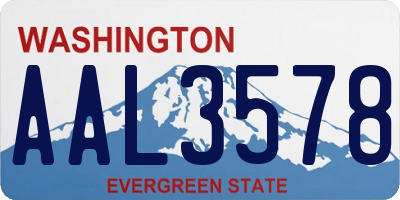 WASHINGTON

AAL3578

EVERGREEN STATE